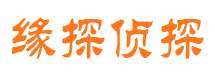 缘探侦探